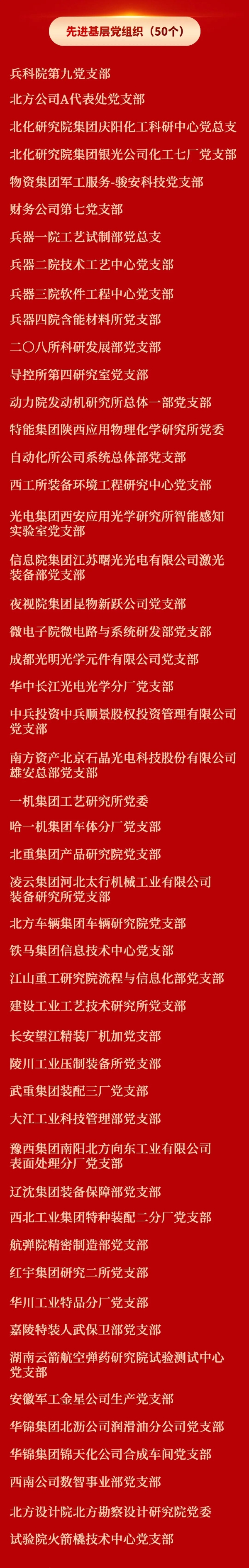 先进基层党组织（50个）

兵科院第九党支部

北方公司A代表处党支部

北化研究院集团庆阳化工科研中心党总支

北化研究院集团银光公司化工七厂党支部

物资集团军工服务-骏安科技党支部

财务公司第七党支部

兵器一院工艺试制部党总支

兵器二院技术工艺中心党支部

兵器三院软件工程中心党支部

兵器四院含能材料所党支部

二〇八所科研发展部党支部

导控所第四研究室党支部

动力院发动机研究所总体一部党支部

特能集团陕西应用物理化学研究所党委

自动化所公司系统总体部党支部

西工所装备环境工程研究中心党支部

光电集团西安应用光学研究所智能感知实验室党支部

信息院集团江苏曙光光电有限公司激光装备部党支部

夜视院集团昆物新跃公司党支部

微电子院微电路与系统研发部党支部

成都光明光学元件有限公司党支部

华中长江光电光学分厂党支部

中兵投资中兵顺景股权投资管理有限公司党支部

南方资产北京石晶光电科技股份有限公司雄安总部党支部

一机集团工艺研究所党委

哈一机集团车体分厂党支部

北重集团产品研究院党支部

凌云集团河北太行机械工业有限公司装备研究所党支部

北方车辆集团车辆研究院党支部

铁马集团信息技术中心党支部

江山重工研究院流程与信息化部党支部

建设工业工艺技术研究所党支部

长安望江精装厂机加党支部

陵川工业压制装备所党支部

武重集团装配三厂党支部

大江工业科技管理部党支部

豫西集团南阳北方向东工业有限公司表面处理分厂党支部

辽沈集团装备保障部党支部

西北工业集团特种装配二分厂党支部

航弹院精密制造部党支部

红宇集团研究二所党支部

华川工业特品分厂党支部

嘉陵特装人武保卫部党支部

湖南云箭航空弹药研究院试验测试中心党支部

安徽军工金星公司生产党支部

华锦集团北沥公司润滑油分公司党支部

华锦集团锦天化公司合成车间党支部

西南公司数智事业部党支部

北方设计院北方勘察设计研究院党委

试验院火箭橇技术中心党支部